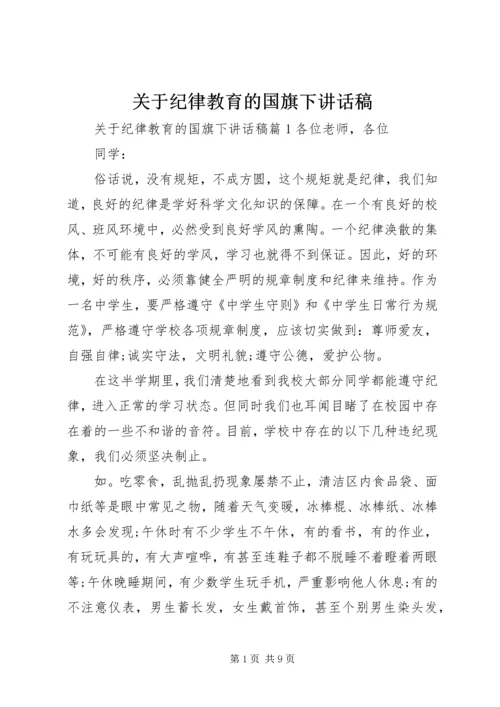 关于纪律教育的国旗下讲话稿

关于纪律教育的国旗下讲话稿篇1各位老师，各位同学：

俗话说，没有规矩，不成方圆，这个规矩就是纪律，我们知道，良好的纪律是学好科学文化知识的保障。在一个有良好的校风、班风环境中，必然受到良好学风的熏陶。一个纪律涣散的集体，不可能有良好的学风，学习也就得不到保证。因此，好的环境，好的秩序，必须靠健全严明的规章制度和纪律来维持。作为一名中学生，要严格遵守《中学生守则》和《中学生日常行为规范》，严格遵守学校各项规章制度，应该切实做到：尊师爱友，自强自律;诚实守法，文明礼貌;遵守公德，爱护公物。

在这半学期里，我们清楚地看到我校大部分同学都能遵守纪律，进入正常的学习状态。但同时我们也耳闻目睹了在校园中存在着的一些不和谐的音符。目前，学校中存在的以下几种违纪现象，我们必须坚决制止。

如。吃零食，乱抛乱扔现象屡禁不止，清洁区内食品袋、面巾纸等是眼中常见之物，随着天气变暖，冰棒棍、冰棒纸、冰棒水多会发现;午休时有不少学生不午休，有的看书，有的作业，有玩玩具的，有大声喧哗，有甚至连鞋子都不脱睡不着瞪着两眼等;午休晚睡期间，有少数学生玩手机，严重影响他人休息;有的不注意仪表，男生蓄长发，女生戴首饰，甚至个别男生染头发，

第1页 共9页